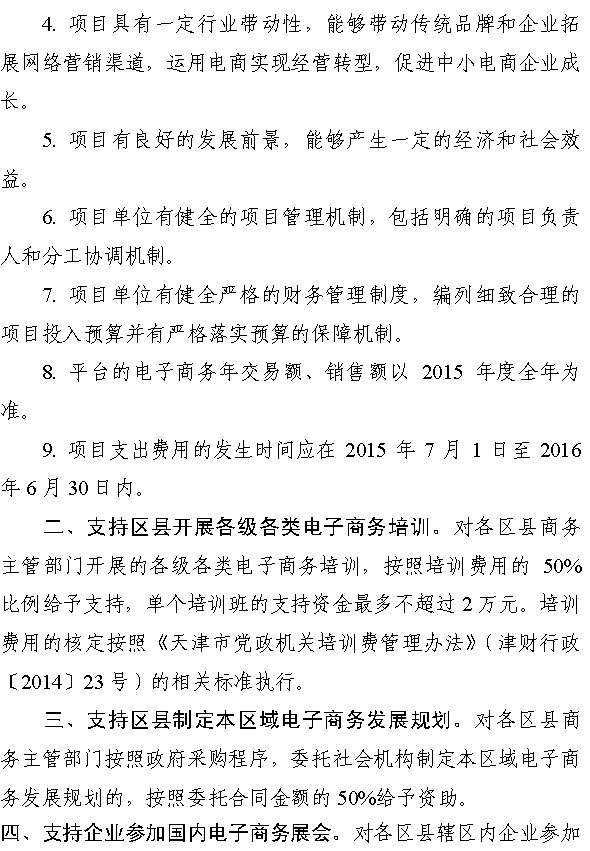 4. 项目具有一定行业带动性，能够带动传统品牌和企业拓展网络营销渠道，运用电商实现经营转型，促进中小电商企业成长。

5. 项目有良好的发展前景，能够产生一定的经济和社会效益。

6. 项目单位有健全的项目管理机制，包括明确的项目负责人和分工协调机制。

7. 项目单位有健全严格的财务管理制度，编列细致合理的项目投入预算并有严格落实预算的保障机制。

8. 平台的电子商务年交易额、销售额以 2015 年度全年为准。

9. 项目支出费用的发生时间应在 2015 年 7 月 1 日至 2016 年 6 月 30 日内。

二、支持区县开展各级各类电子商务培训。对各区县商务主管部门开展的各级各类电子商务培训，按照培训费用的 50%比例给予支持，单个培训班的支持资金最多不超过 2 万元。培训费用的核定按照《天津市党政机关培训费管理办法》（津财行政〔2014〕23 号）的相关标准执行。

三、支持区县制定本区域电子商务发展规划。对各区县商务主管部门按照政府采购程序，委托社会机构制定本区域电子商务发展规划的，按照委托合同金额的 50%给予资助。

四、支持企业参加国内电子商务展会。对各区县辖区内企业参加